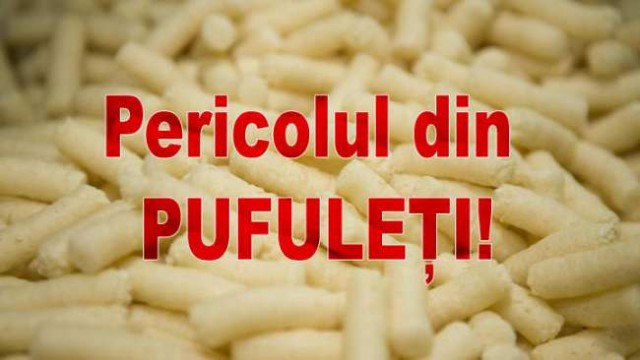 Pericolul din
PUFULEȚI!